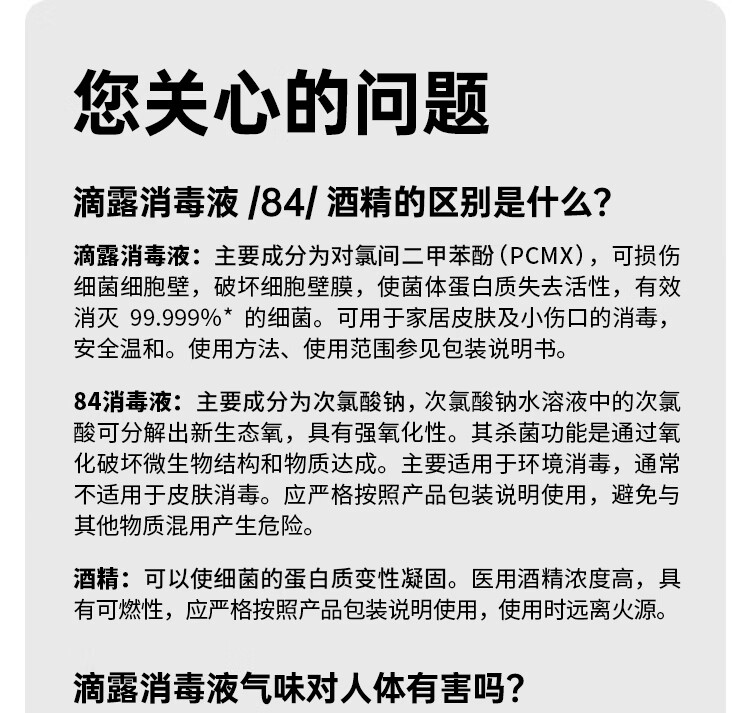 您关心的问题

滴露消毒液 /84/ 酒精的区别是什么？

滴露消毒液：主要成分为对氯间二甲苯酚（PCMX），可损伤细菌细胞壁，破坏细胞壁膜，使菌体蛋白质失去活性，有效消灭 99.999%* 的细菌。可用于家居皮肤及小伤口的消毒，安全温和。使用方法、使用范围参见包装说明书。

84消毒液：主要成分为次氯酸钠，次氯酸钠水溶液中的次氯酸可分解出新生态氧，具有强氧化性。其杀菌功能是通过氧化破坏微生物结构和物质达成。主要适用于环境消毒，通常不适用于皮肤消毒。应严格按照产品包装说明使用，避免与其他物质混用产生危险。

酒精：可以使细菌的蛋白质变性凝固。医用酒精浓度高，具有可燃性，应严格按照产品包装说明使用，使用时远离火源。

滴露消毒液气味对人体有害吗？